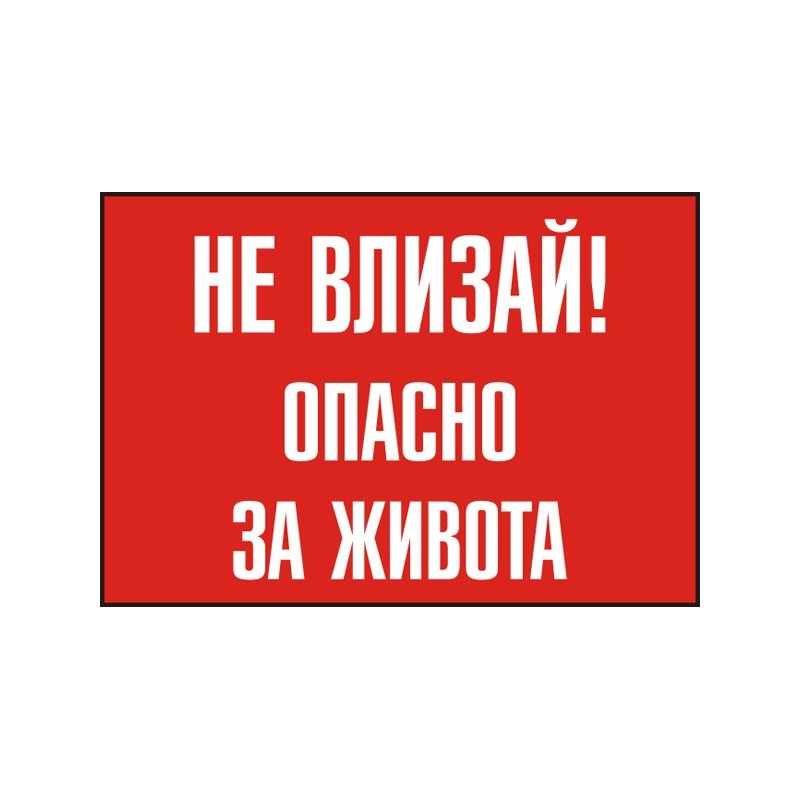 НЕ ВЛИЗАЙ!
ОПАСНО
ЗА ЖИВОТА